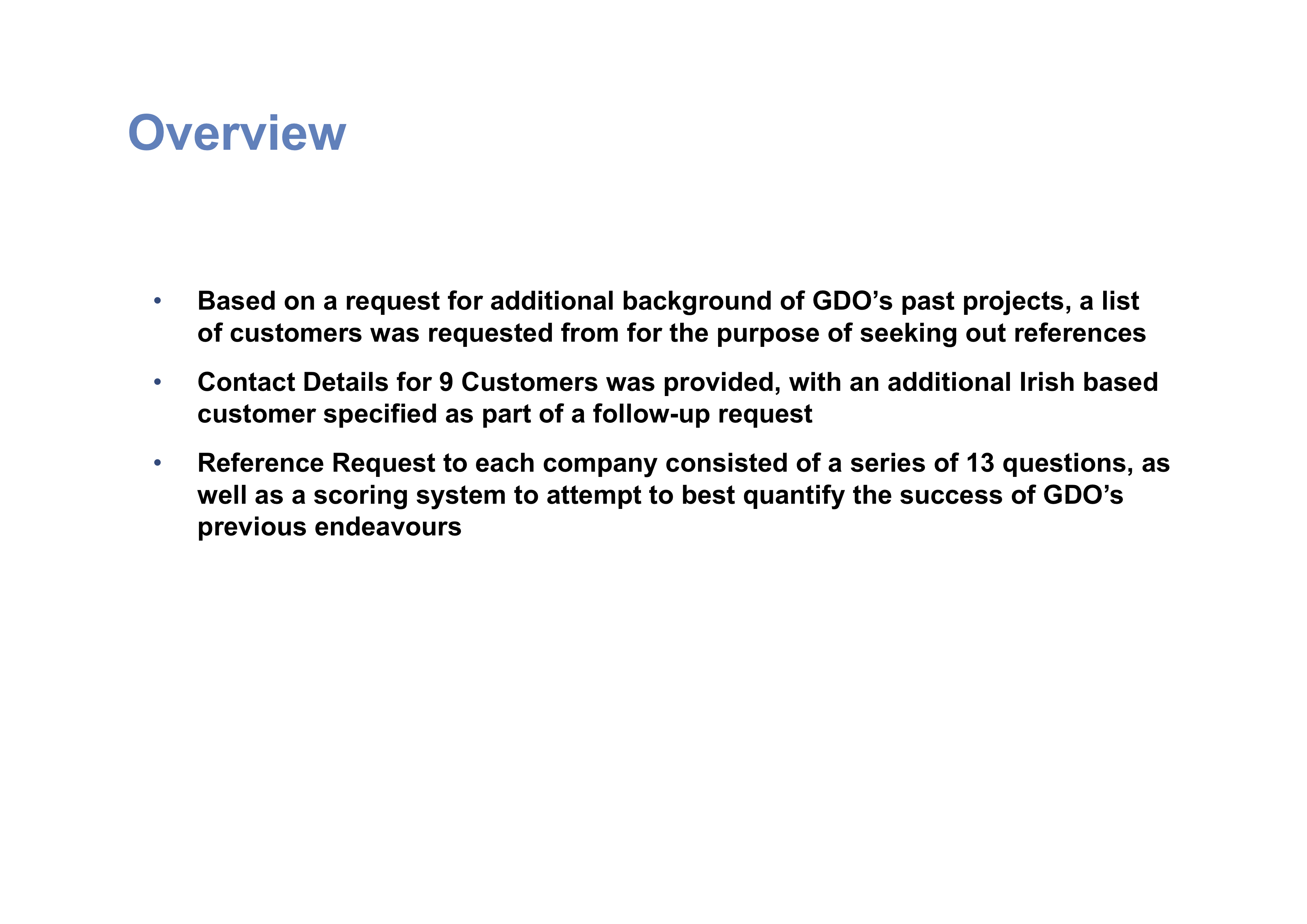 Overview

• Based on a request for additional background of GDO’s past projects, a list of customers was requested from for the purpose of seeking out references

• Contact Details for 9 Customers was provided, with an additional Irish based customer specified as part of a follow-up request

• Reference Request to each company consisted of a series of 13 questions, as well as a scoring system to attempt to best quantify the success of GDO’s previous endeavours